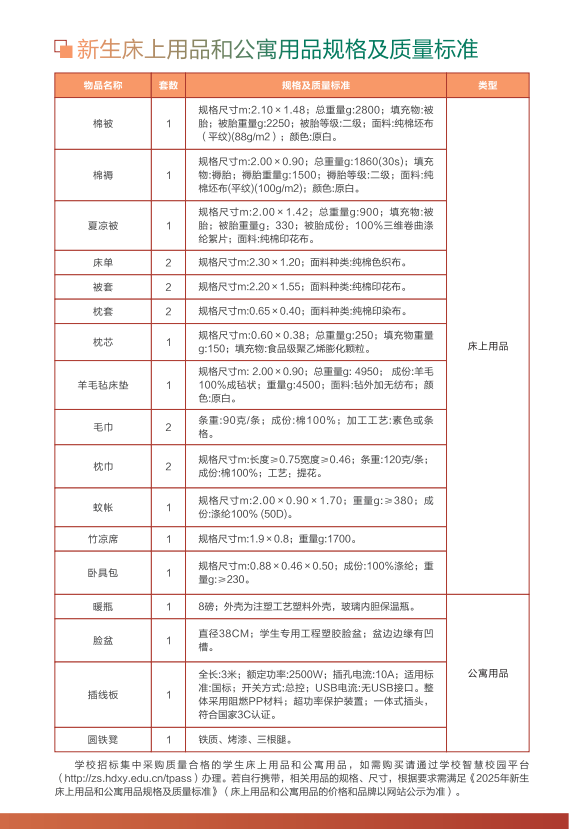 新生床上用品和公寓用品规格及质量标准

| 物品名称 | 套数 | 规格及质量标准 | 类型 |
|---|---|---|---|
| 棉被 | 1 | 规格尺寸m:2.10×1.48；总重量g:2800；填充物:被胎；被胎重量g:2250；被胎等级:二级；面料:纯棉坯布（平纹)(88g/m2）；颜色:原白。 | 床上用品 |
| 棉褥 | 1 | 规格尺寸m:2.00×0.90；总重量g:1860(30s)；填充物:褥胎；褥胎重量g:1500；褥胎等级:二级；面料:纯棉坯布(平纹)(100g/m2)；颜色:原白。 | |
| 夏凉被 | 1 | 规格尺寸m:2.00×1.42；总重量g:900；填充物:被胎；被胎重量g：330；被胎成份：100%三维卷曲涤纶絮片；面料:纯棉印花布。 | |
| 床单 | 2 | 规格尺寸m:2.30×1.20；面料种类:纯棉色织布。 | |
| 被套 | 2 | 规格尺寸m:2.20×1.55；面料种类:纯棉印花布。 | |
| 枕套 | 2 | 规格尺寸m:0.65×0.40；面料种类:纯棉印染布。 | |
| 枕芯 | 1 | 规格尺寸m:0.60×0.38；总重量g:250；填充物重量g:150；填充物:食品级聚乙烯膨化颗粒。 | |
| 羊毛毡床垫 | 1 | 规格尺寸m: 2.00×0.90；总重量g: 4950； 成份:羊毛100%成毡状；重量g:4500；面料:毡外加无纺布；颜色:原白。 | |
| 毛巾 | 2 | 条重:90克/条；成份:棉100%；加工工艺:素色或条格。 | |
| 枕巾 | 2 | 规格尺寸m:长度≥0.75宽度≥0.46；条重:120克/条；成份:棉100%；工艺：提花。 | |
| 蚊帐 | 1 | 规格尺寸m:2.00×0.90×1.70；重量g:≥380；成份:涤纶100% (50D)。 | |
| 竹凉席 | 1 | 规格尺寸m:1.9×0.8；重量g:1700。 | |
| 卧具包 | 1 | 规格尺寸m:0.88×0.46×0.50；成份:100%涤纶；重量g:≥230。 | |
| 暖瓶 | 1 | 8磅；外壳为注塑工艺塑料外壳，玻璃内胆保温瓶。 | 公寓用品 |
| 脸盆 | 1 | 直径38CM；学生专用工程塑胶脸盆；盆边边缘有凹槽。 | |
| 插线板 | 1 | 全长:3米；额定功率:2500W；插孔电流:10A；适用标准:国标；开关方式:总控；USB电流:无USB接口。整体采用阻燃PP材料；超功率保护装置；一体式插头，符合国家3C认证。 | |
| 圆铁凳 | 1 | 铁质、烤漆、三根腿。 | |

学校招标集中采购质量合格的学生床上用品和公寓用品，如需购买请通过学校智慧校园平台（http://zs.hdxy.edu.cn/tpass）办理。若自行携带，相关用品的规格、尺寸，根据要求需满足《2025年新生床上用品和公寓用品规格及质量标准》（床上用品和公寓用品的价格和品牌以网站公示为准）。